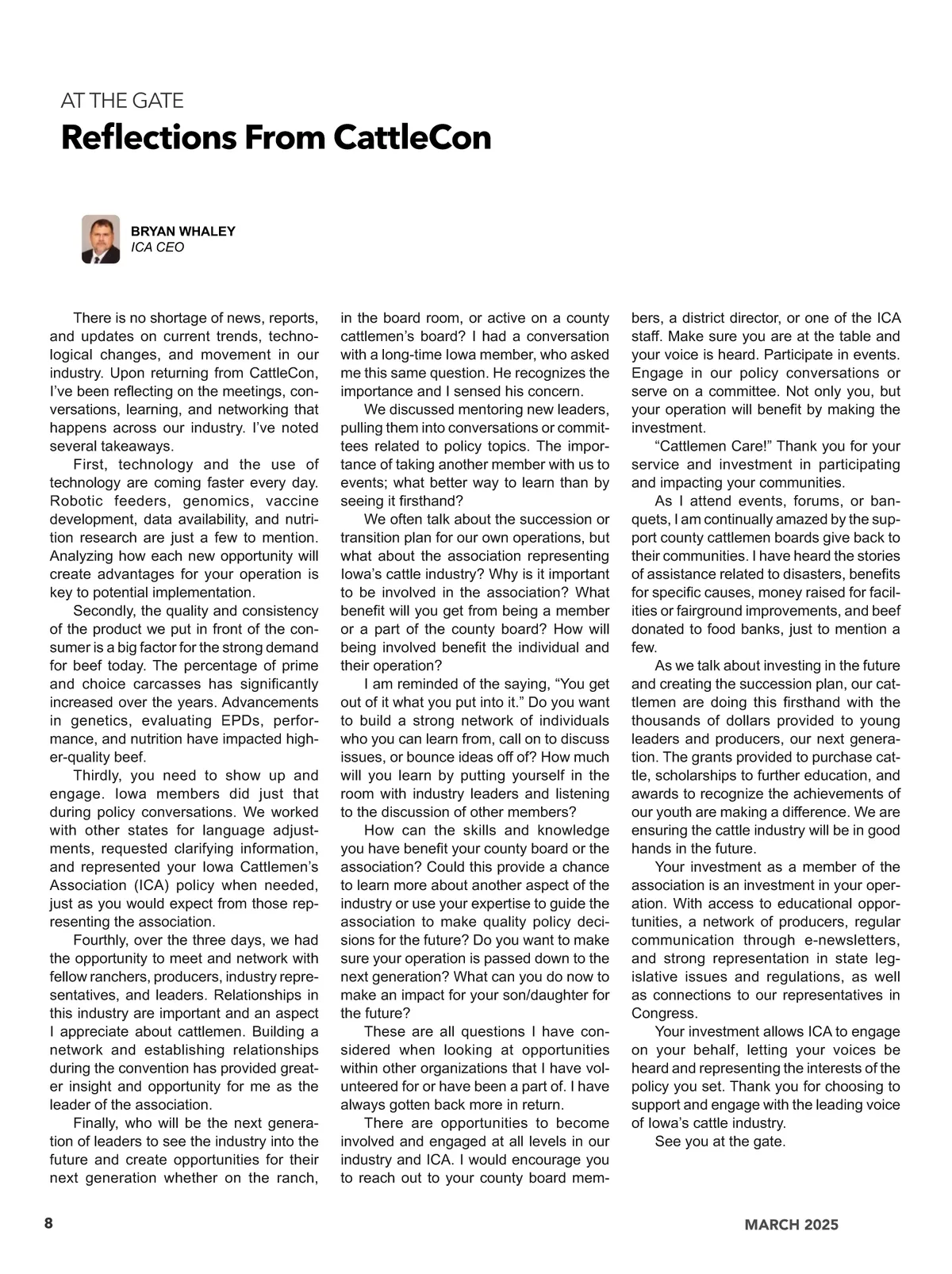 AT THE GATE
Reflections From CattleCon

BRYAN WHALEY
ICA CEO

There is no shortage of news, reports, and updates on current trends, technological changes, and movement in our industry. Upon returning from CattleCon, I've been reflecting on the meetings, conversations, learning, and networking that happens across our industry. I've noted several takeaways.

First, technology and the use of technology are coming faster every day. Robotic feeders, genomics, vaccine development, data availability, and nutrition research are just a few to mention. Analyzing how each new opportunity will create advantages for your operation is key to potential implementation.

Secondly, the quality and consistency of the product we put in front of the consumer is a big factor for the strong demand for beef today. The percentage of prime and choice carcasses has significantly increased over the years. Advancements in genetics, evaluating EPDs, performance, and nutrition have impacted higher-quality beef.

Thirdly, you need to show up and engage. Iowa members did just that during policy conversations. We worked with other states for language adjustments, requested clarifying information, and represented your Iowa Cattlemen's Association (ICA) policy when needed, just as you would expect from those representing the association.

Fourthly, over the three days, we had the opportunity to meet and network with fellow ranchers, producers, industry representatives, and leaders. Relationships in this industry are important and an aspect I appreciate about cattlemen. Building a network and establishing relationships during the convention has provided greater insight and opportunity for me as the leader of the association.

Finally, who will be the next generation of leaders to see the industry into the future and create opportunities for their next generation whether on the ranch, in the board room, or active on a county cattlemen's board? I had a conversation with a long-time Iowa member, who asked me this same question. He recognizes the importance and I sensed his concern.

We discussed mentoring new leaders, pulling them into conversations or committees related to policy topics. The importance of taking another member with us to events; what better way to learn than by seeing it firsthand?

We often talk about the succession or transition plan for our own operations, but what about the association representing Iowa's cattle industry? Why is it important to be involved in the association? What benefit will you get from being a member or a part of the county board? How will being involved benefit the individual and their operation?

I am reminded of the saying, "You get out of it what you put into it." Do you want to build a strong network of individuals who you can learn from, call on to discuss issues, or bounce ideas off of? How much will you learn by putting yourself in the room with industry leaders and listening to the discussion of other members?

How can the skills and knowledge you have benefit your county board or the association? Could this provide a chance to learn more about another aspect of the industry or use your expertise to guide the association to make quality policy decisions for the future? Do you want to make sure your operation is passed down to the next generation? What can you do now to make an impact for your son/daughter for the future?

These are all questions I have considered when looking at opportunities within other organizations that I have volunteered for or have been a part of. I have always gotten back more in return.

There are opportunities to become involved and engaged at all levels in our industry and ICA. I would encourage you to reach out to your county board members, a district director, or one of the ICA staff. Make sure you are at the table and your voice is heard. Participate in events. Engage in our policy conversations or serve on a committee. Not only you, but your operation will benefit by making the investment.

"Cattlemen Care!" Thank you for your service and investment in participating and impacting your communities.

As I attend events, forums, or banquets, I am continually amazed by the support county cattlemen boards give back to their communities. I have heard the stories of assistance related to disasters, benefits for specific causes, money raised for facilities or fairground improvements, and beef donated to food banks, just to mention a few.

As we talk about investing in the future and creating the succession plan, our cattlemen are doing this firsthand with the thousands of dollars provided to young leaders and producers, our next generation. The grants provided to purchase cattle, scholarships to further education, and awards to recognize the achievements of our youth are making a difference. We are ensuring the cattle industry will be in good hands in the future.

Your investment as a member of the association is an investment in your operation. With access to educational opportunities, a network of producers, regular communication through e-newsletters, and strong representation in state legislative issues and regulations, as well as connections to our representatives in Congress.

Your investment allows ICA to engage on your behalf, letting your voices be heard and representing the interests of the policy you set. Thank you for choosing to support and engage with the leading voice of Iowa's cattle industry.

See you at the gate.

8

MARCH 2025